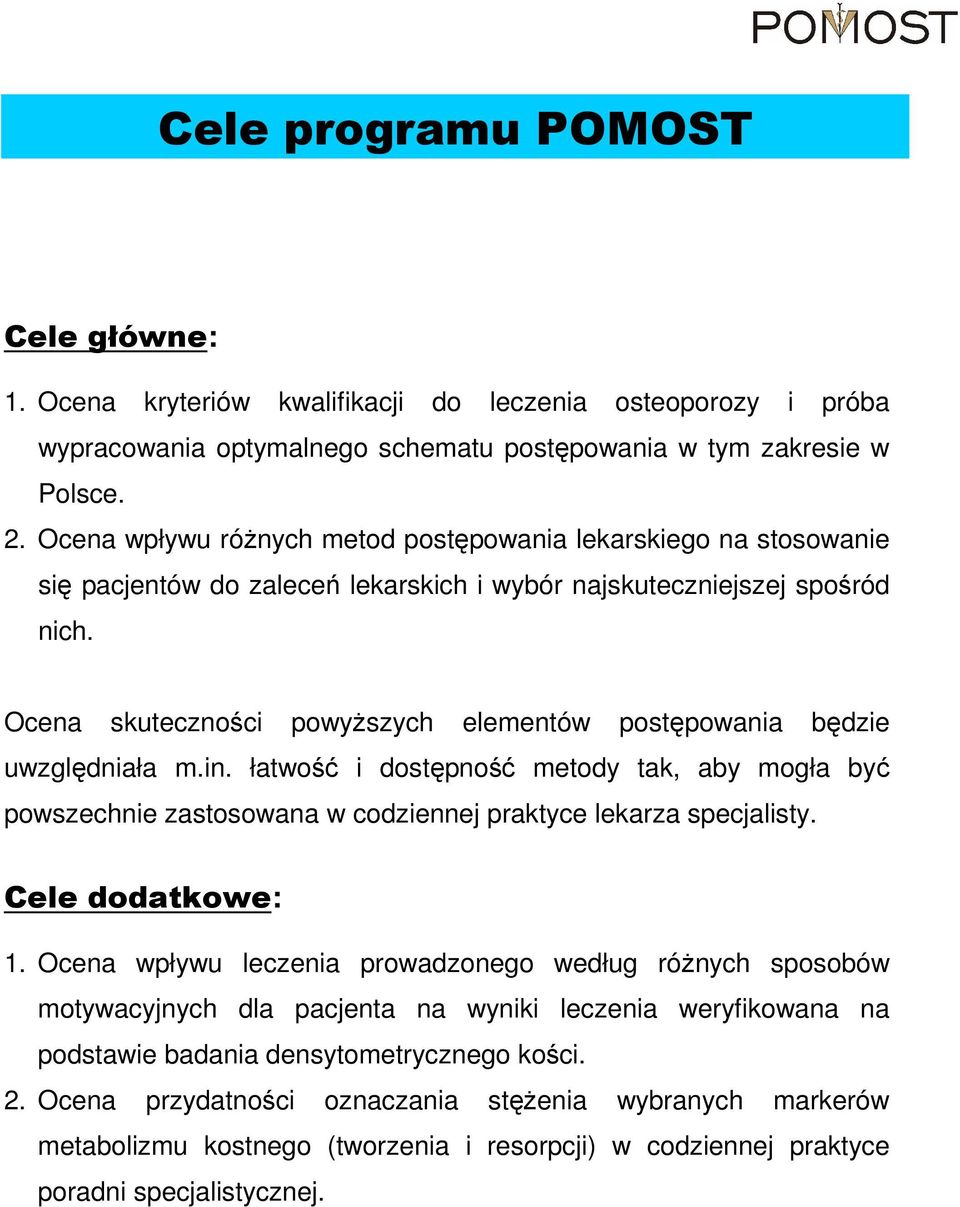 POMOST

Cele programu POMOST

Cele główne:

1. Ocena kryteriów kwalifikacji do leczenia osteoporozy i próba wypracowania optymalnego schematu postępowania w tym zakresie w Polsce.
2. Ocena wpływu różnych metod postępowania lekarskiego na stosowanie się pacjentów do zaleceń lekarskich i wybór najskuteczniejszej spośród nich.

Ocena skuteczności powyższych elementów postępowania będzie uwzględniała m.in. łatwość i dostępność metody tak, aby mogła być powszechnie zastosowana w codziennej praktyce lekarza specjalisty.

Cele dodatkowe:

1. Ocena wpływu leczenia prowadzonego według różnych sposobów motywacyjnych dla pacjenta na wyniki leczenia weryfikowana na podstawie badania densytometrycznego kości.
2. Ocena przydatności oznaczania stężenia wybranych markerów metabolizmu kostnego (tworzenia i resorpcji) w codziennej praktyce poradni specjalistycznej.